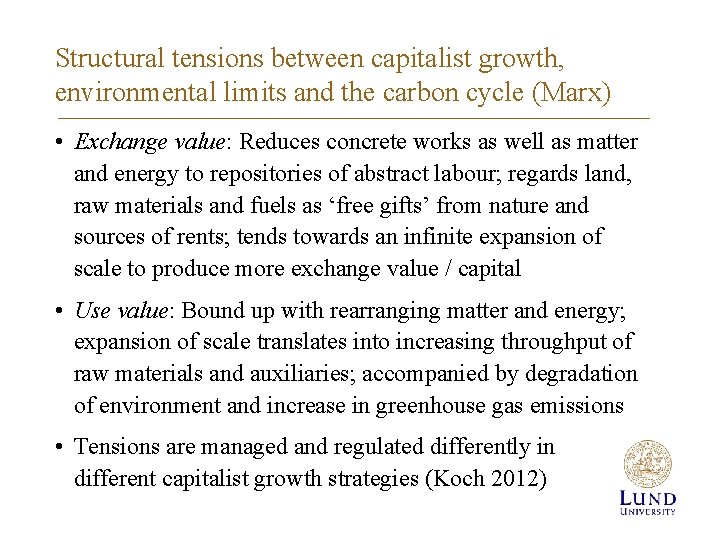 Structural tensions between capitalist growth, environmental limits and the carbon cycle (Marx)

• Exchange value: Reduces concrete works as well as matter and energy to repositories of abstract labour; regards land, raw materials and fuels as 'free gifts' from nature and sources of rents; tends towards an infinite expansion of scale to produce more exchange value / capital

• Use value: Bound up with rearranging matter and energy; expansion of scale translates into increasing throughput of raw materials and auxiliaries; accompanied by degradation of environment and increase in greenhouse gas emissions

• Tensions are managed and regulated differently in different capitalist growth strategies (Koch 2012)

LUND
UNIVERSITY